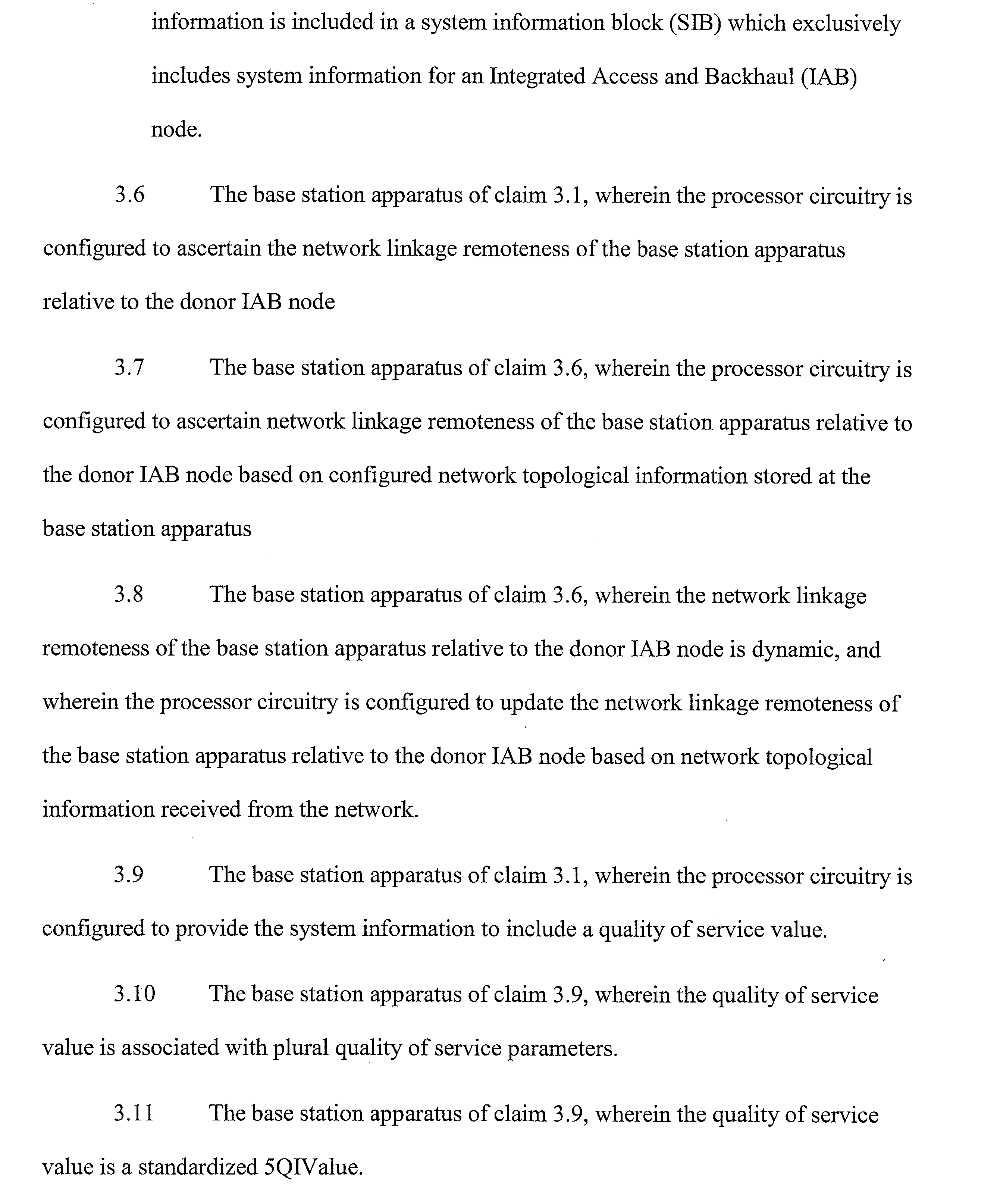 information is included in a system information block (SIB) which exclusively includes system information for an Integrated Access and Backhaul (IAB) node.

3.6 The base station apparatus of claim 3.1, wherein the processor circuitry is configured to ascertain the network linkage remoteness of the base station apparatus relative to the donor IAB node

3.7 The base station apparatus of claim 3.6, wherein the processor circuitry is configured to ascertain network linkage remoteness of the base station apparatus relative to the donor IAB node based on configured network topological information stored at the base station apparatus

3.8 The base station apparatus of claim 3.6, wherein the network linkage remoteness of the base station apparatus relative to the donor IAB node is dynamic, and wherein the processor circuitry is configured to update the network linkage remoteness of the base station apparatus relative to the donor IAB node based on network topological information received from the network.

3.9 The base station apparatus of claim 3.1, wherein the processor circuitry is configured to provide the system information to include a quality of service value.

3.10 The base station apparatus of claim 3.9, wherein the quality of service value is associated with plural quality of service parameters.

3.11 The base station apparatus of claim 3.9, wherein the quality of service value is a standardized 5QIValue.